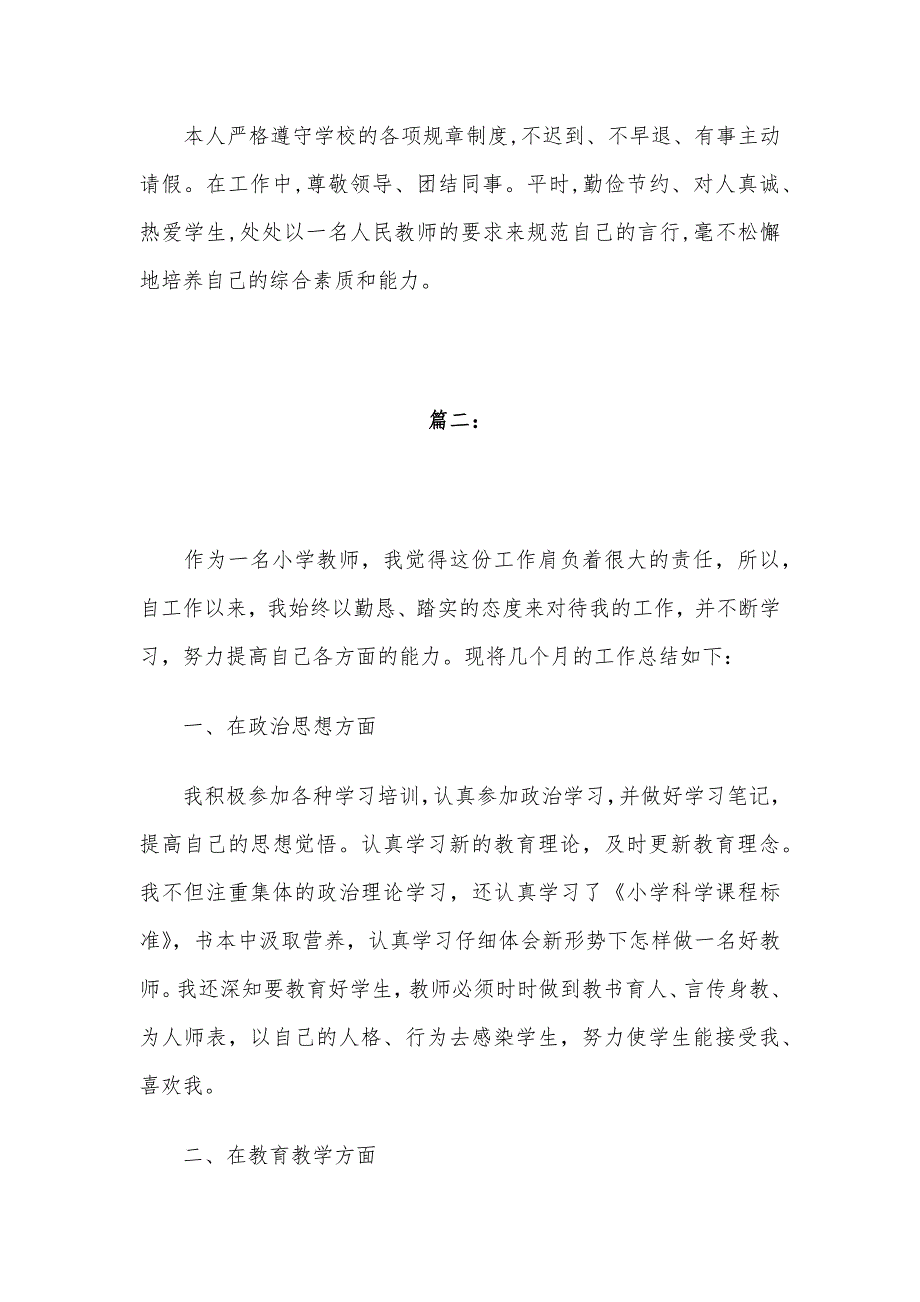 本人严格遵守学校的各项规章制度,不迟到、不早退、有事主动请假。在工作中,尊敬领导、团结同事。平时,勤俭节约、对人真诚、热爱学生,处处以一名人民教师的要求来规范自己的言行,毫不松懈地培养自己的综合素质和能力。

篇二:

作为一名小学教师，我觉得这份工作肩负着很大的责任，所以，自工作以来，我始终以勤恳、踏实的态度来对待我的工作，并不断学习，努力提高自己各方面的能力。现将几个月的工作总结如下:

一、在政治思想方面

我积极参加各种学习培训,认真参加政治学习,并做好学习笔记，提高自己的思想觉悟。认真学习新的教育理论，及时更新教育理念。我不但注重集体的政治理论学习，还认真学习了《小学科学课程标准》，书本中汲取营养，认真学习仔细体会新形势下怎样做一名好教师。我还深知要教育好学生,教师必须时时做到教书育人、言传身教、为人师表，以自己的人格、行为去感染学生，努力使学生能接受我、喜欢我。

二、在教育教学方面